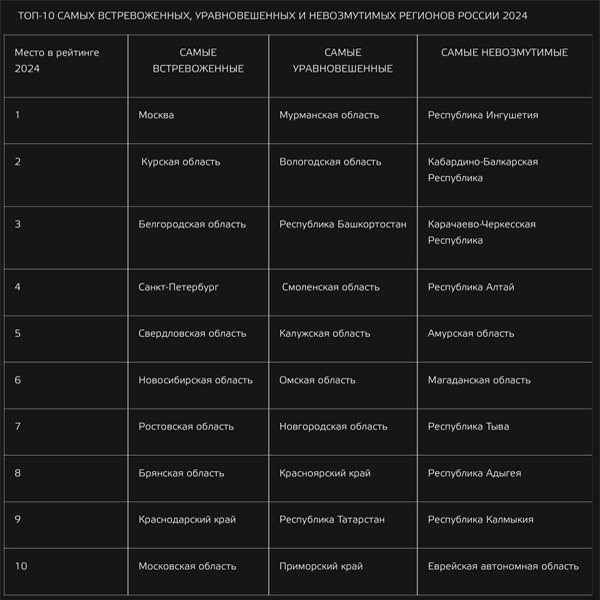 ТОП-10 САМЫХ ВСТРЕВОЖЕННЫХ, УРАВНОВЕШЕННЫХ И НЕВОЗМУТИМЫХ РЕГИОНОВ РОССИИ 2024

| Место в рейтинге 2024 | САМЫЕ ВСТРЕВОЖЕННЫЕ | САМЫЕ УРАВНОВЕШЕННЫЕ | САМЫЕ НЕВОЗМУТИМЫЕ |
|---|---|---|---|
| 1 | Москва | Мурманская область | Республика Ингушетия |
| 2 | Курская область | Вологодская область | Кабардино-Балкарская Республика |
| 3 | Белгородская область | Республика Башкортостан | Карачаево-Черкесская Республика |
| 4 | Санкт-Петербург | Смоленская область | Республика Алтай |
| 5 | Свердловская область | Калужская область | Амурская область |
| 6 | Новосибирская область | Омская область | Магаданская область |
| 7 | Ростовская область | Новгородская область | Республика Тыва |
| 8 | Брянская область | Красноярский край | Республика Адыгея |
| 9 | Краснодарский край | Республика Татарстан | Республика Калмыкия |
| 10 | Московская область | Приморский край | Еврейская автономная область |